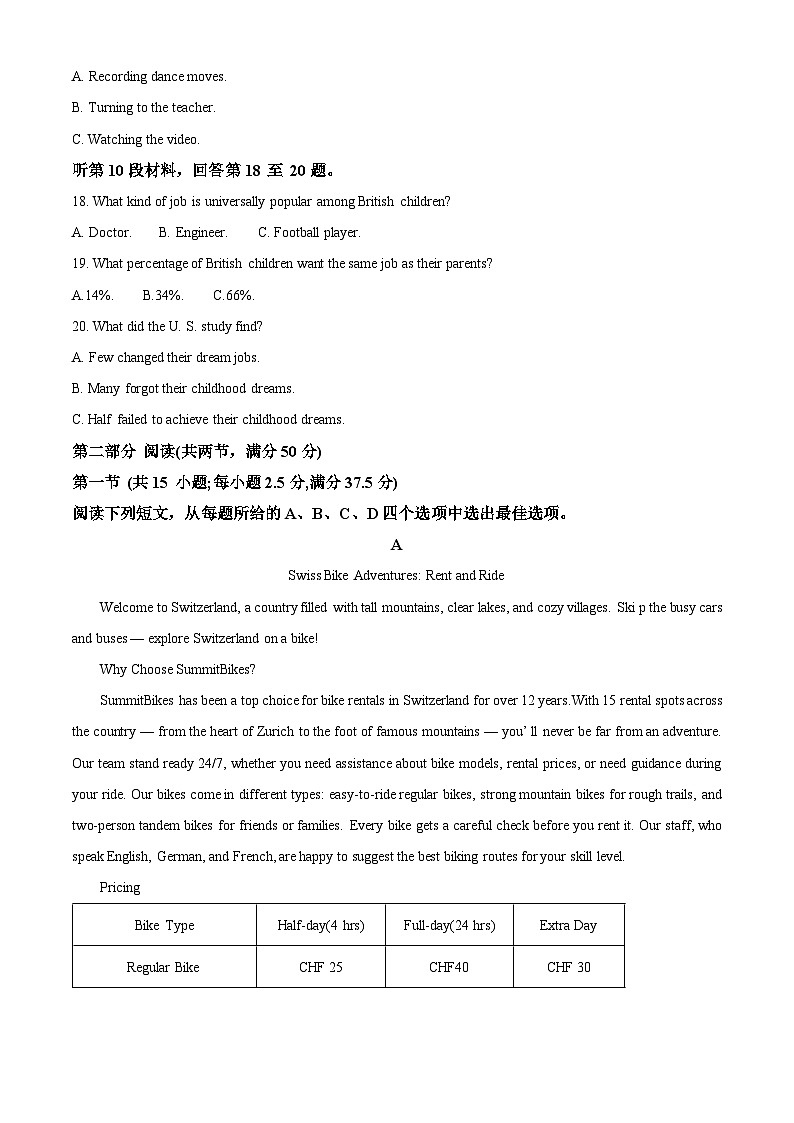 A. Recording dance moves.

B. Turning to the teacher.

C. Watching the video.

听第 10 段材料，回答第 18 至 20 题。

18. What kind of job is universally popular among British children?

A. Doctor.  B. Engineer.  C. Football player.

19. What percentage of British children want the same job as their parents?

A.14%.  B.34%.  C.66%.

20. What did the U. S. study find?

A. Few changed their dream jobs.

B. Many forgot their childhood dreams.

C. Half failed to achieve their childhood dreams.

第二部分 阅读(共两节，满分 50 分)

第一节 (共 15 小题;每小题 2.5 分,满分 37.5 分)

阅读下列短文，从每题所给的 A、B、C、D 四个选项中选出最佳选项。

A

Swiss Bike Adventures: Rent and Ride

Welcome to Switzerland, a country filled with tall mountains, clear lakes, and cozy villages. Ski p the busy cars and buses — explore Switzerland on a bike!

Why Choose SummitBikes?

SummitBikes has been a top choice for bike rentals in Switzerland for over 12 years.With 15 rental spots across the country — from the heart of Zurich to the foot of famous mountains — you' ll never be far from an adventure. Our team stand ready 24/7, whether you need assistance about bike models, rental prices, or need guidance during your ride. Our bikes come in different types: easy-to-ride regular bikes, strong mountain bikes for rough trails, and two-person tandem bikes for friends or families. Every bike gets a careful check before you rent it. Our staff, who speak English, German, and French, are happy to suggest the best biking routes for your skill level.

Pricing

| Bike Type | Half-day(4 hrs) | Full-day(24 hrs) | Extra Day |
|---|---|---|---|
| Regular Bike | CHF 25 | CHF40 | CHF 30 |